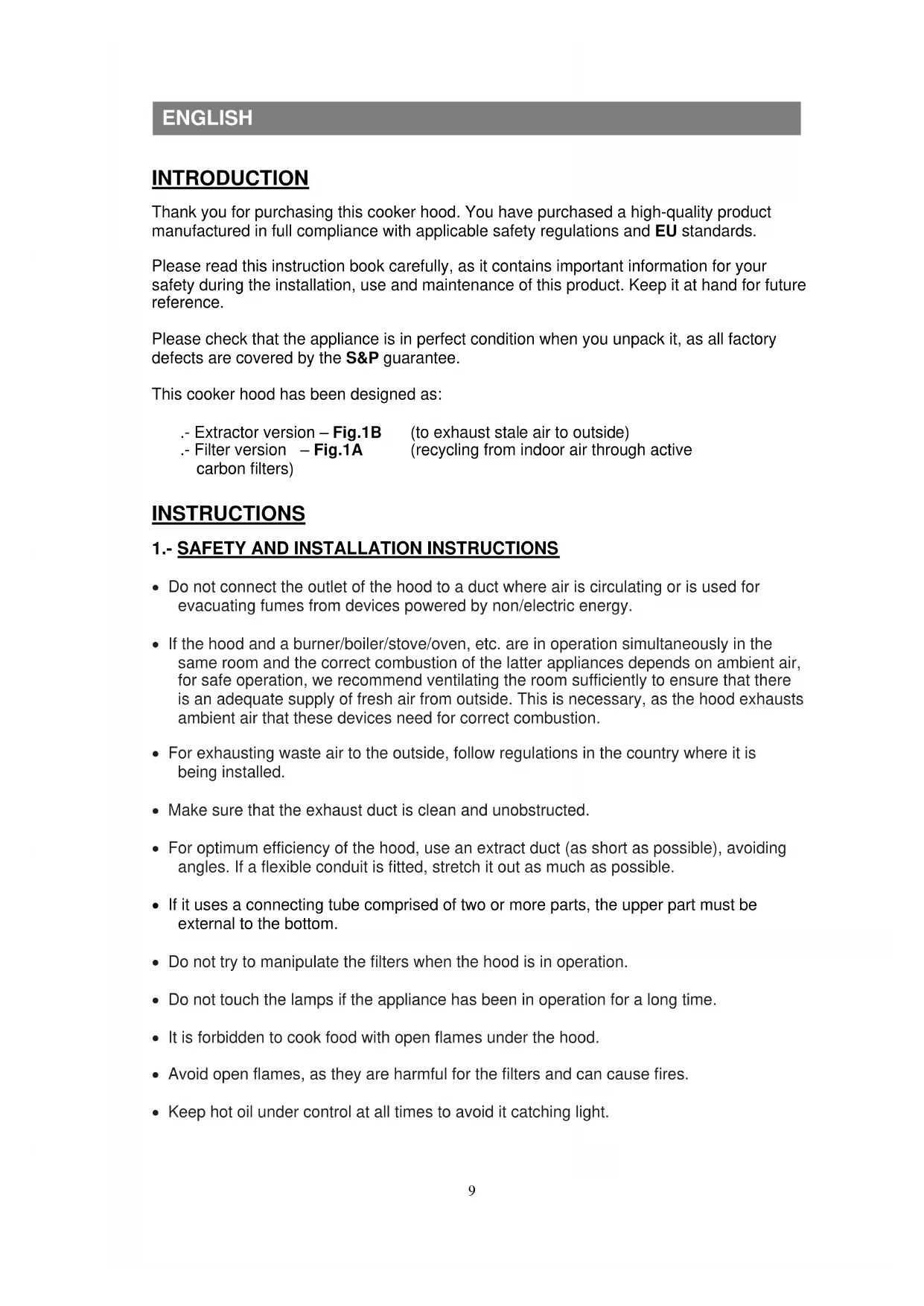 ENGLISH

INTRODUCTION

Thank you for purchasing this cooker hood. You have purchased a high-quality product manufactured in full compliance with applicable safety regulations and EU standards.

Please read this instruction book carefully, as it contains important information for your safety during the installation, use and maintenance of this product. Keep it at hand for future reference.

Please check that the appliance is in perfect condition when you unpack it, as all factory defects are covered by the S&P guarantee.

This cooker hood has been designed as:

.- Extractor version – Fig.1B (to exhaust stale air to outside)
.- Filter version – Fig.1A (recycling from indoor air through active carbon filters)

INSTRUCTIONS

1.- SAFETY AND INSTALLATION INSTRUCTIONS

• Do not connect the outlet of the hood to a duct where air is circulating or is used for evacuating fumes from devices powered by non/electric energy.

• If the hood and a burner/boiler/stove/oven, etc. are in operation simultaneously in the same room and the correct combustion of the latter appliances depends on ambient air, for safe operation, we recommend ventilating the room sufficiently to ensure that there is an adequate supply of fresh air from outside. This is necessary, as the hood exhausts ambient air that these devices need for correct combustion.

• For exhausting waste air to the outside, follow regulations in the country where it is being installed.

• Make sure that the exhaust duct is clean and unobstructed.

• For optimum efficiency of the hood, use an extract duct (as short as possible), avoiding angles. If a flexible conduit is fitted, stretch it out as much as possible.

• If it uses a connecting tube comprised of two or more parts, the upper part must be external to the bottom.

• Do not try to manipulate the filters when the hood is in operation.

• Do not touch the lamps if the appliance has been in operation for a long time.

• It is forbidden to cook food with open flames under the hood.

• Avoid open flames, as they are harmful for the filters and can cause fires.

• Keep hot oil under control at all times to avoid it catching light.

9